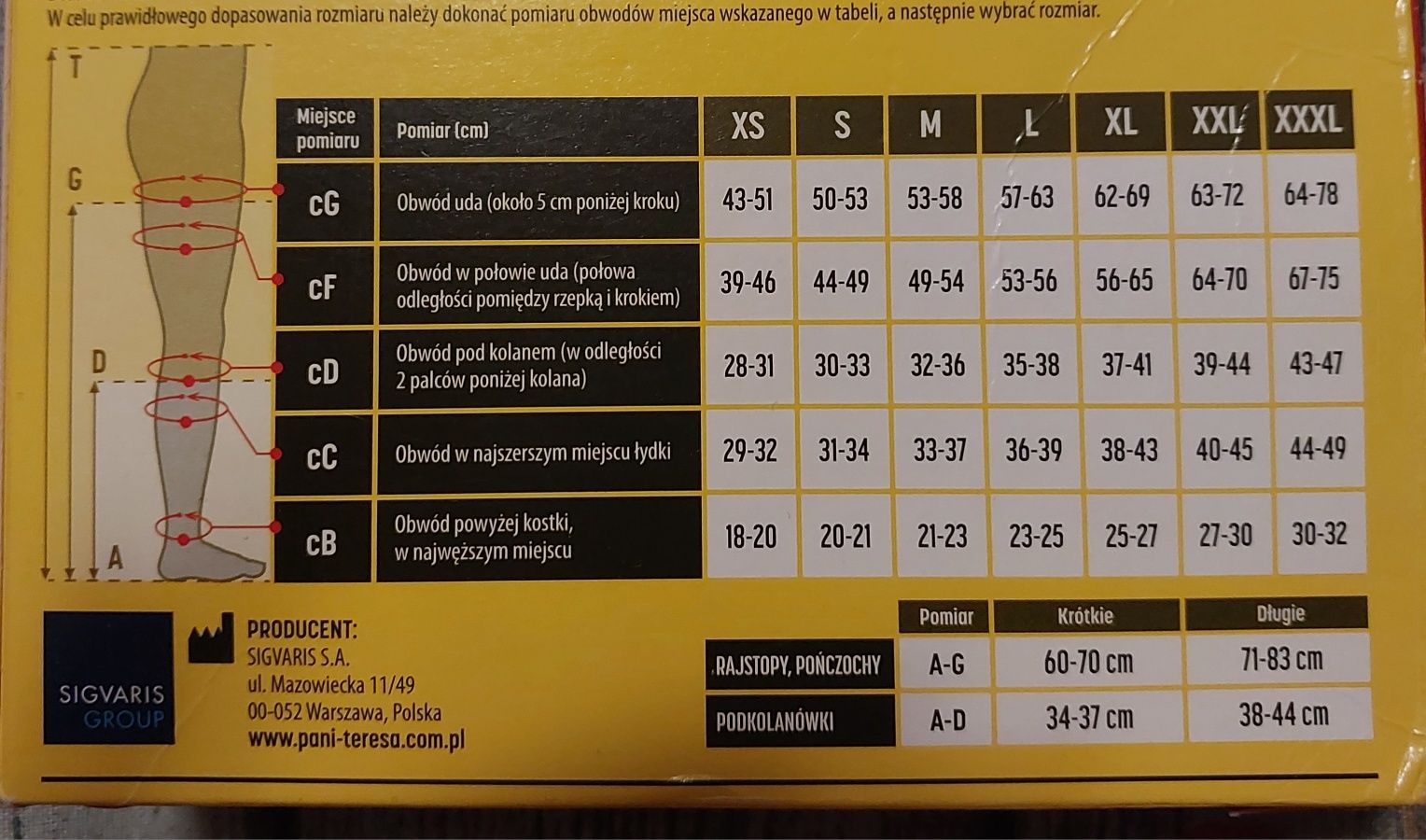 W celu prawidłowego dopasowania rozmiaru należy dokonać pomiaru obwodów miejsca wskazanego w tabeli, a następnie wybrać rozmiar.

T

G

D

A

| Miejsce pomiaru | Pomiar (cm) | XS | S | M | L | XL | XXL | XXXL |
|---|---|---|---|---|---|---|---|---|
| cG | Obwód uda (około 5 cm poniżej kroku) | 43-51 | 50-53 | 53-58 | 57-63 | 62-69 | 63-72 | 64-78 |
| cF | Obwód w połowie uda (połowa odległości pomiędzy rzepką i krokiem) | 39-46 | 44-49 | 49-54 | 53-56 | 56-65 | 64-70 | 67-75 |
| cD | Obwód pod kolanem (w odległości 2 palców poniżej kolana) | 28-31 | 30-33 | 32-36 | 35-38 | 37-41 | 39-44 | 43-47 |
| cC | Obwód w najszerszym miejscu łydki | 29-32 | 31-34 | 33-37 | 36-39 | 38-43 | 40-45 | 44-49 |
| cB | Obwód powyżej kostki, w najwęższym miejscu | 18-20 | 20-21 | 21-23 | 23-25 | 25-27 | 27-30 | 30-32 |

SIGVARIS GROUP

PRODUCENT:
SIGVARIS S.A.
ul. Mazowiecka 11/49
00-052 Warszawa, Polska
www.pani-teresa.com.pl

| | Pomiar | Krótkie | Długie |
|---|---|---|---|
| RAJSTOPY, POŃCZOCHY | A-G | 60-70 cm | 71-83 cm |
| PODKOLANÓWKI | A-D | 34-37 cm | 38-44 cm |